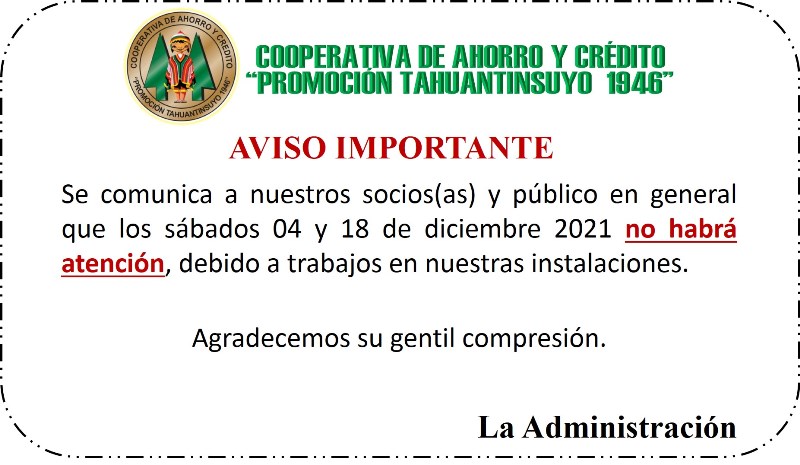 COOPERATIVA DE AHORRO Y CRÉDITO "PROMOCIÓN TAHUANTINSUYO 1946"

COOPERATIVA DE AHORRO Y CRÉDITO
"PROMOCIÓN TAHUANTINSUYO 1946"

AVISO IMPORTANTE

Se comunica a nuestros socios(as) y público en general que los sábados 04 y 18 de diciembre 2021 no habrá atención, debido a trabajos en nuestras instalaciones.

Agradecemos su gentil compresión.

La Administración